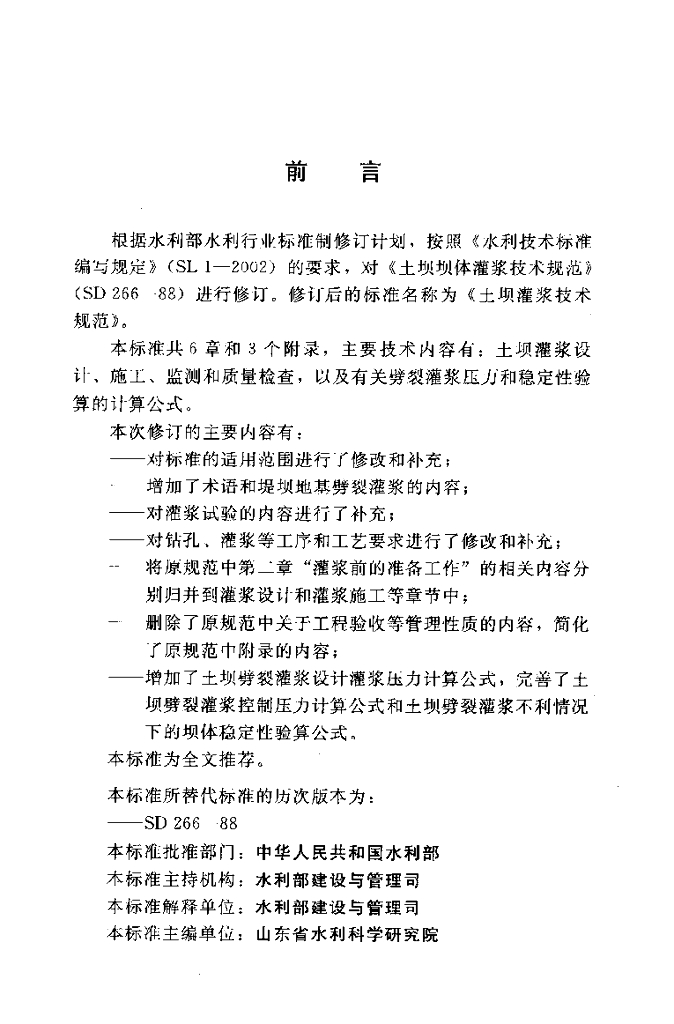 前　言

根据水利部水利行业标准制修订计划，按照《水利技术标准编写规定》（SL 1—2002）的要求，对《土坝坝体灌浆技术规范》（SD 266—88）进行修订。修订后的标准名称为《土坝灌浆技术规范》。

本标准共 6 章和 3 个附录，主要技术内容有：土坝灌浆设计、施工、监测和质量检查，以及有关劈裂灌浆压力和稳定性验算的计算公式。

本次修订的主要内容有：

——对标准的适用范围进行了修改和补充；

——增加了术语和堤坝地基劈裂灌浆的内容；

——对灌浆试验的内容进行了补充；

——对钻孔、灌浆等工序和工艺要求进行了修改和补充；

——将原规范中第二章“灌浆前的准备工作”的相关内容分别归并到灌浆设计和灌浆施工等章节中；

——删除了原规范中关于工程验收等管理性质的内容，简化了原规范中附录的内容；

——增加了土坝劈裂灌浆设计灌浆压力计算公式，完善了土坝劈裂灌浆控制压力计算公式和土坝劈裂灌浆不利情况下的坝体稳定性验算公式。

本标准为全文推荐。

本标准所替代标准的历次版本为：

——SD 266—88

本标准批准部门：中华人民共和国水利部

本标准主持机构：水利部建设与管理司

本标准解释单位：水利部建设与管理司

本标准主编单位：山东省水利科学研究院